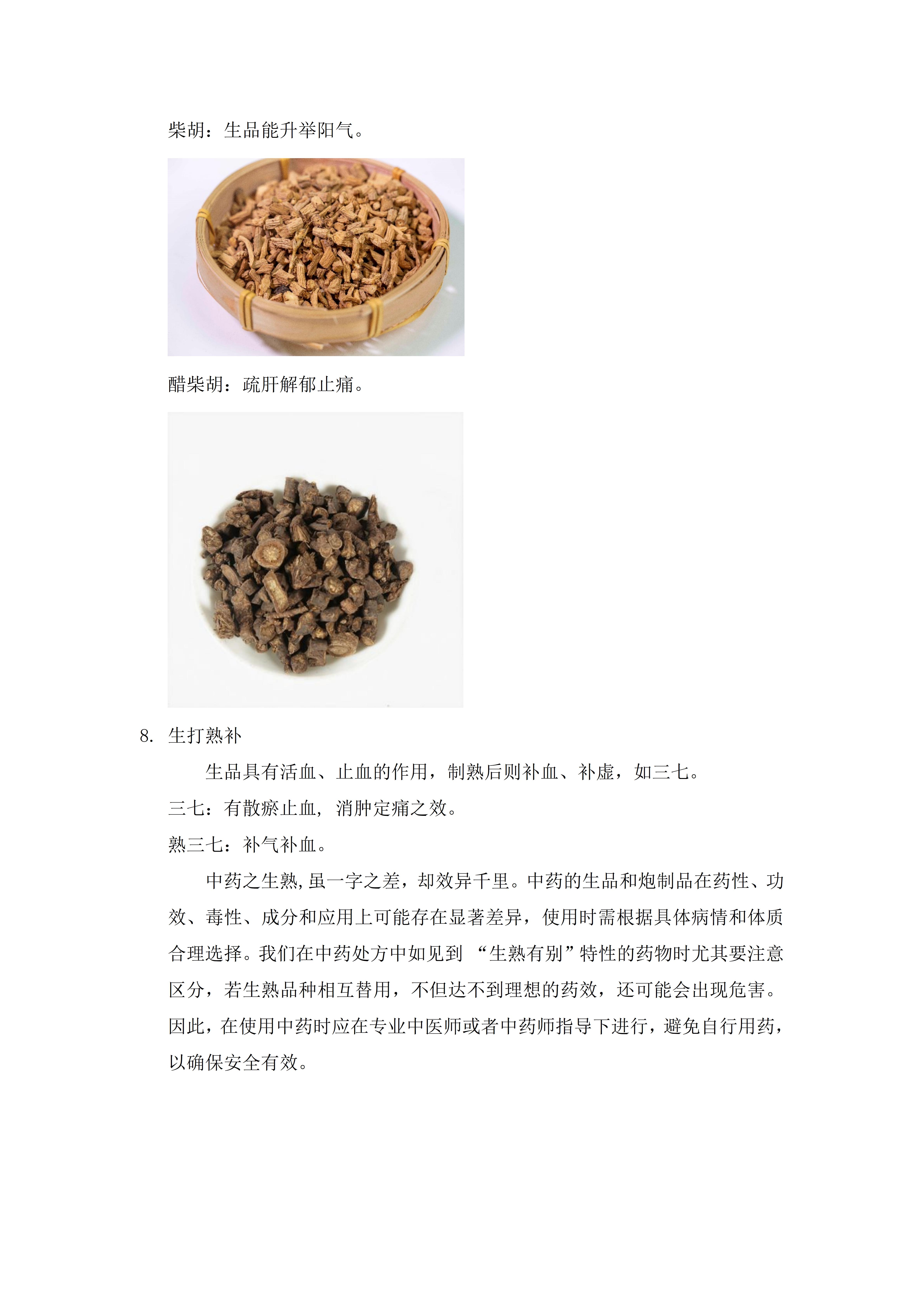 柴胡：生品能升举阳气。

醋柴胡：疏肝解郁止痛。

8. 生打熟补

生品具有活血、止血的作用，制熟后则补血、补虚，如三七。

三七：有散瘀止血，消肿定痛之效。

熟三七：补气补血。

中药之生熟,虽一字之差，却效异千里。中药的生品和炮制品在药性、功效、毒性、成分和应用上可能存在显著差异，使用时需根据具体病情和体质合理选择。我们在中药处方中如见到 “生熟有别”特性的药物时尤其要注意区分，若生熟品种相互替用，不但达不到理想的药效，还可能会出现危害。因此，在使用中药时应在专业中医师或者中药师指导下进行，避免自行用药，以确保安全有效。